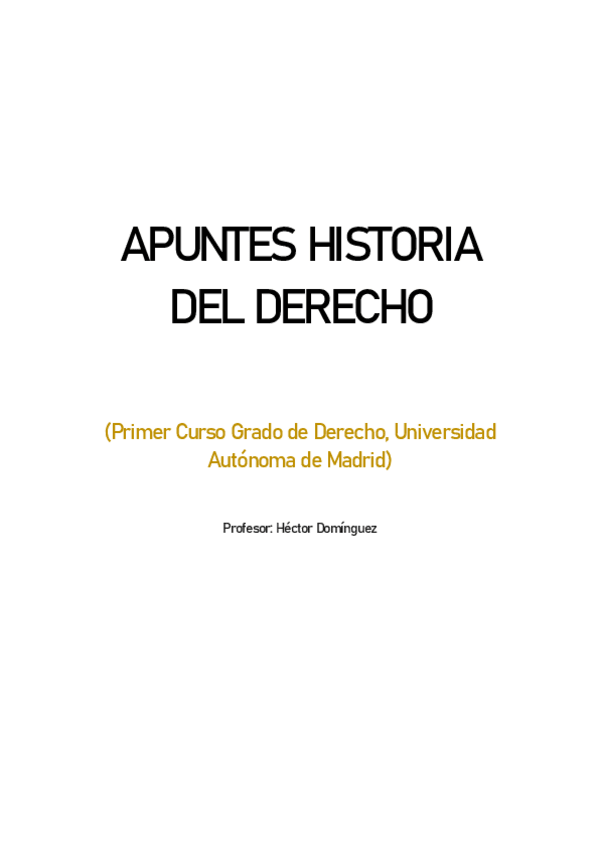 APUNTES HISTORIA DEL DERECHO

(Primer Curso Grado de Derecho, Universidad Autónoma de Madrid)

Profesor: Héctor Domínguez